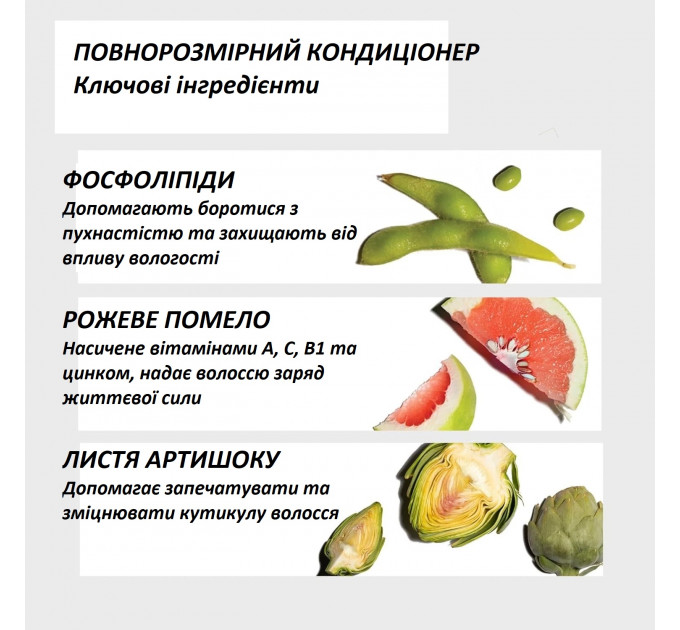 ПОВНОРОЗМІРНИЙ КОНДИЦІОНЕР
Ключові інгредієнти

ФОСФОЛІПІДИ
Допомагають боротися з пухнастістю та захищають від впливу вологості

РОЖЕВЕ ПОМЕЛО
Насичене вітамінами А, С, В1 та цинком, надає волоссю заряд життєвої сили

ЛИСТЯ АРТИШОКУ
Допомагає запечатувати та зміцнювати кутикулу волосся